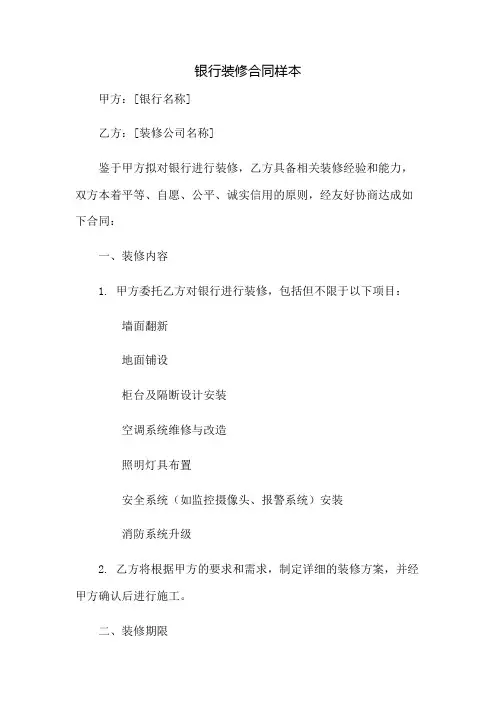 银行装修合同样本

甲方：[银行名称]

乙方：[装修公司名称]

鉴于甲方拟对银行进行装修，乙方具备相关装修经验和能力，双方本着平等、自愿、公平、诚实信用的原则，经友好协商达成如下合同：

一、装修内容

1. 甲方委托乙方对银行进行装修，包括但不限于以下项目：

墙面翻新

地面铺设

柜台及隔断设计安装

空调系统维修与改造

照明灯具布置

安全系统（如监控摄像头、报警系统）安装

消防系统升级

2. 乙方将根据甲方的要求和需求，制定详细的装修方案，并经甲方确认后进行施工。

二、装修期限